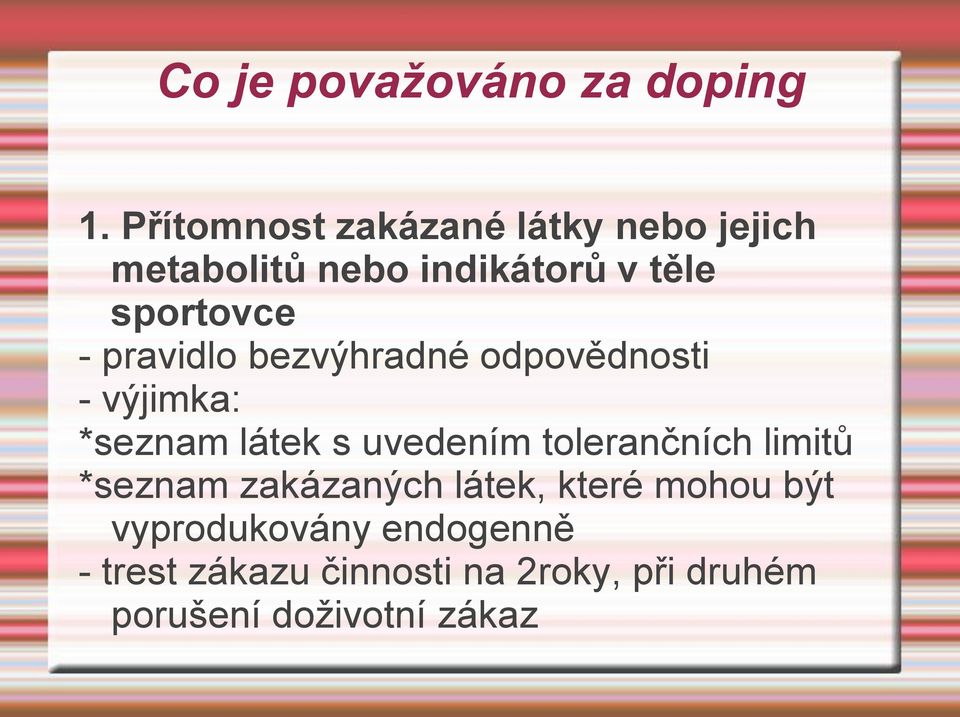 Co je považováno za doping

1. Přítomnost zakázané látky nebo jejich metabolitů nebo indikátorů v těle sportovce
- pravidlo bezvýhradné odpovědnosti
- výjimka:
*seznam látek s uvedením tolerančních limitů
*seznam zakázaných látek, které mohou být vyprodukovány endogenně
- trest zákazu činnosti na 2roky, při druhém porušení doživotní zákaz